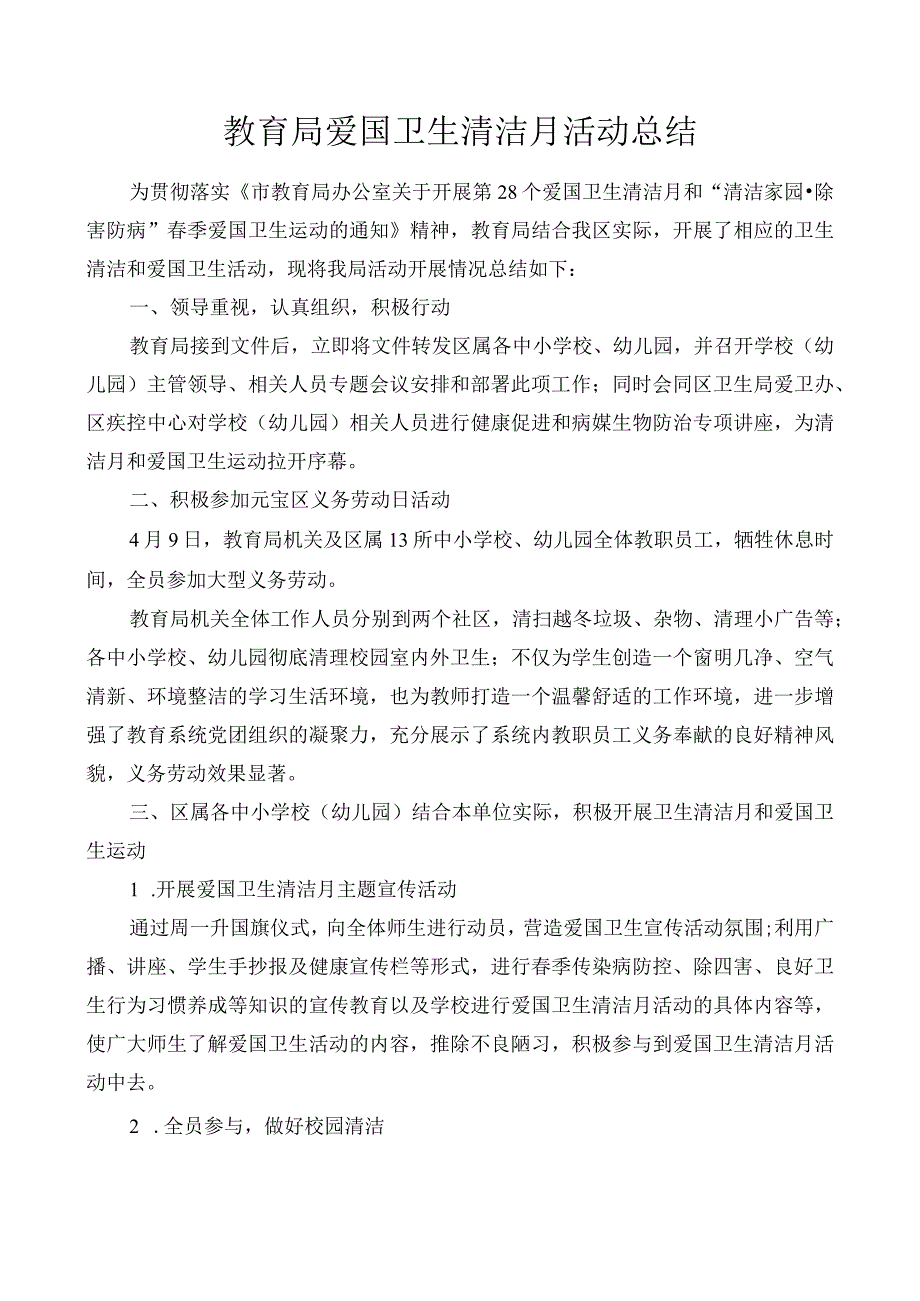 教育局爱国卫生清洁月活动总结

为贯彻落实《市教育局办公室关于开展第28个爱国卫生清洁月和“清洁家园•除害防病”春季爱国卫生运动的通知》精神，教育局结合我区实际，开展了相应的卫生清洁和爱国卫生活动，现将我局活动开展情况总结如下：

一、领导重视，认真组织，积极行动

教育局接到文件后，立即将文件转发区属各中小学校、幼儿园，并召开学校（幼儿园）主管领导、相关人员专题会议安排和部署此项工作；同时会同区卫生局爱卫办、区疾控中心对学校（幼儿园）相关人员进行健康促进和病媒生物防治专项讲座，为清洁月和爱国卫生运动拉开序幕。

二、积极参加元宝区义务劳动日活动

4月9日，教育局机关及区属13所中小学校、幼儿园全体教职员工，牺牲休息时间，全员参加大型义务劳动。

教育局机关全体工作人员分别到两个社区，清扫越冬垃圾、杂物、清理小广告等；各中小学校、幼儿园彻底清理校园室内外卫生；不仅为学生创造一个窗明几净、空气清新、环境整洁的学习生活环境，也为教师打造一个温馨舒适的工作环境，进一步增强了教育系统党团组织的凝聚力，充分展示了系统内教职员工义务奉献的良好精神风貌，义务劳动效果显著。

三、区属各中小学校（幼儿园）结合本单位实际，积极开展卫生清洁月和爱国卫生运动

1 .开展爱国卫生清洁月主题宣传活动

通过周一升国旗仪式，向全体师生进行动员，营造爱国卫生宣传活动氛围；利用广播、讲座、学生手抄报及健康宣传栏等形式，进行春季传染病防控、除四害、良好卫生行为习惯养成等知识的宣传教育以及学校进行爱国卫生清洁月活动的具体内容等，使广大师生了解爱国卫生活动的内容，推除不良陋习，积极参与到爱国卫生清洁月活动中去。

2 .全员参与，做好校园清洁